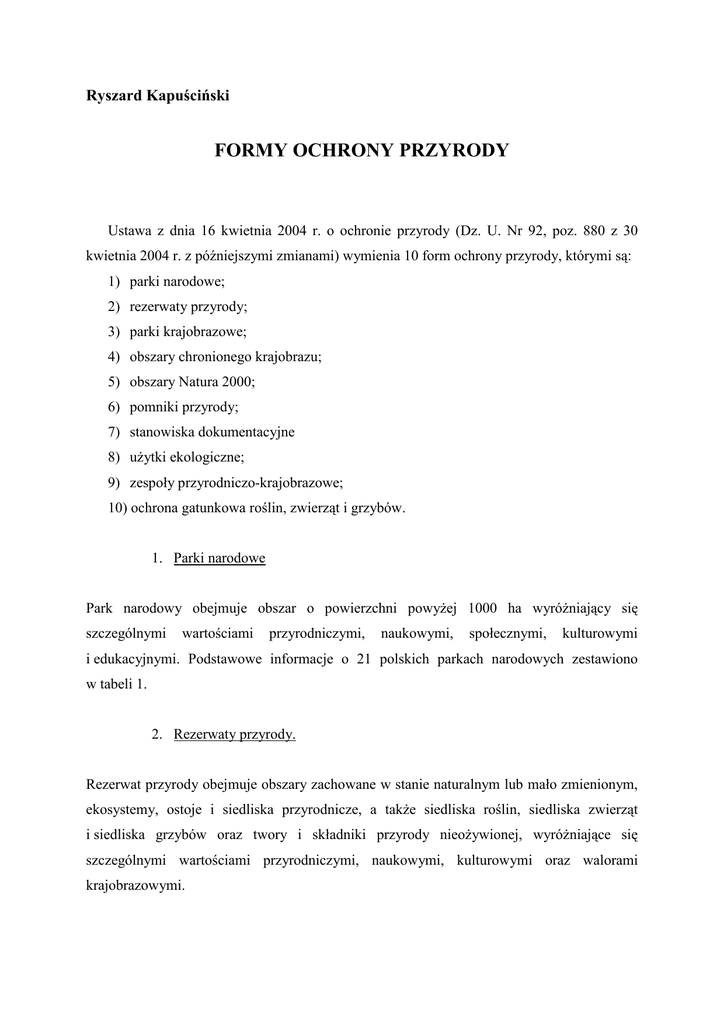 Ryszard Kapuściński

FORMY OCHRONY PRZYRODY

Ustawa z dnia 16 kwietnia 2004 r. o ochronie przyrody (Dz. U. Nr 92, poz. 880 z 30 kwietnia 2004 r. z późniejszymi zmianami) wymienia 10 form ochrony przyrody, którymi są:
1) parki narodowe;
2) rezerwaty przyrody;
3) parki krajobrazowe;
4) obszary chronionego krajobrazu;
5) obszary Natura 2000;
6) pomniki przyrody;
7) stanowiska dokumentacyjne
8) użytki ekologiczne;
9) zespoły przyrodniczo-krajobrazowe;
10) ochrona gatunkowa roślin, zwierząt i grzybów.

1. Parki narodowe

Park narodowy obejmuje obszar o powierzchni powyżej 1000 ha wyróżniający się szczególnymi wartościami przyrodniczymi, naukowymi, społecznymi, kulturowymi i edukacyjnymi. Podstawowe informacje o 21 polskich parkach narodowych zestawiono w tabeli 1.

2. Rezerwaty przyrody.

Rezerwat przyrody obejmuje obszary zachowane w stanie naturalnym lub mało zmienionym, ekosystemy, ostoje i siedliska przyrodnicze, a także siedliska roślin, siedliska zwierząt i siedliska grzybów oraz twory i składniki przyrody nieożywionej, wyróżniające się szczególnymi wartościami przyrodniczymi, naukowymi, kulturowymi oraz walorami krajobrazowymi.